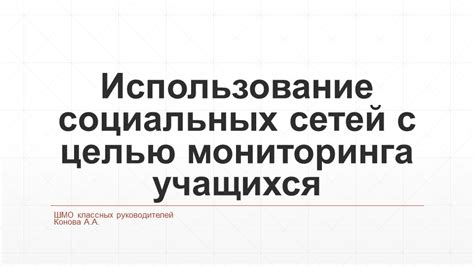 Использование социальных сетей с целью мониторинга учащихся

ШМО классных руководителей
Конова А.А.